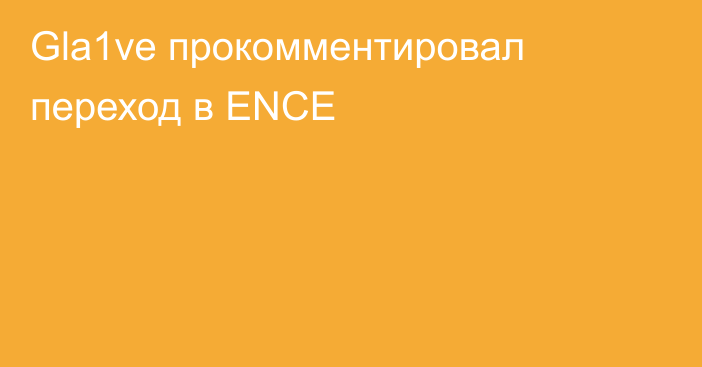 Gla1ve прокомментировал переход в ENCE